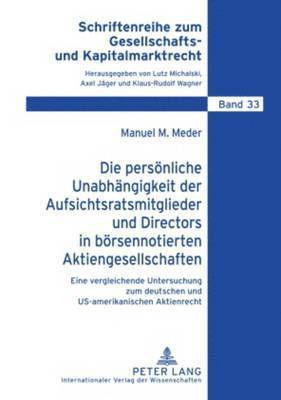 Schriftenreihe zum Gesellschafts- und Kapitalmarktrecht

Herausgegeben von Lutz Michalski, Axel Jäger und Klaus-Rudolf Wagner

Band 33

Manuel M. Meder

Die persönliche Unabhängigkeit der Aufsichtsratsmitglieder und Directors in börsennotierten Aktiengesellschaften

Eine vergleichende Untersuchung zum deutschen und US-amerikanischen Aktienrecht

PETER LANG
Internationaler Verlag der Wissenschaften